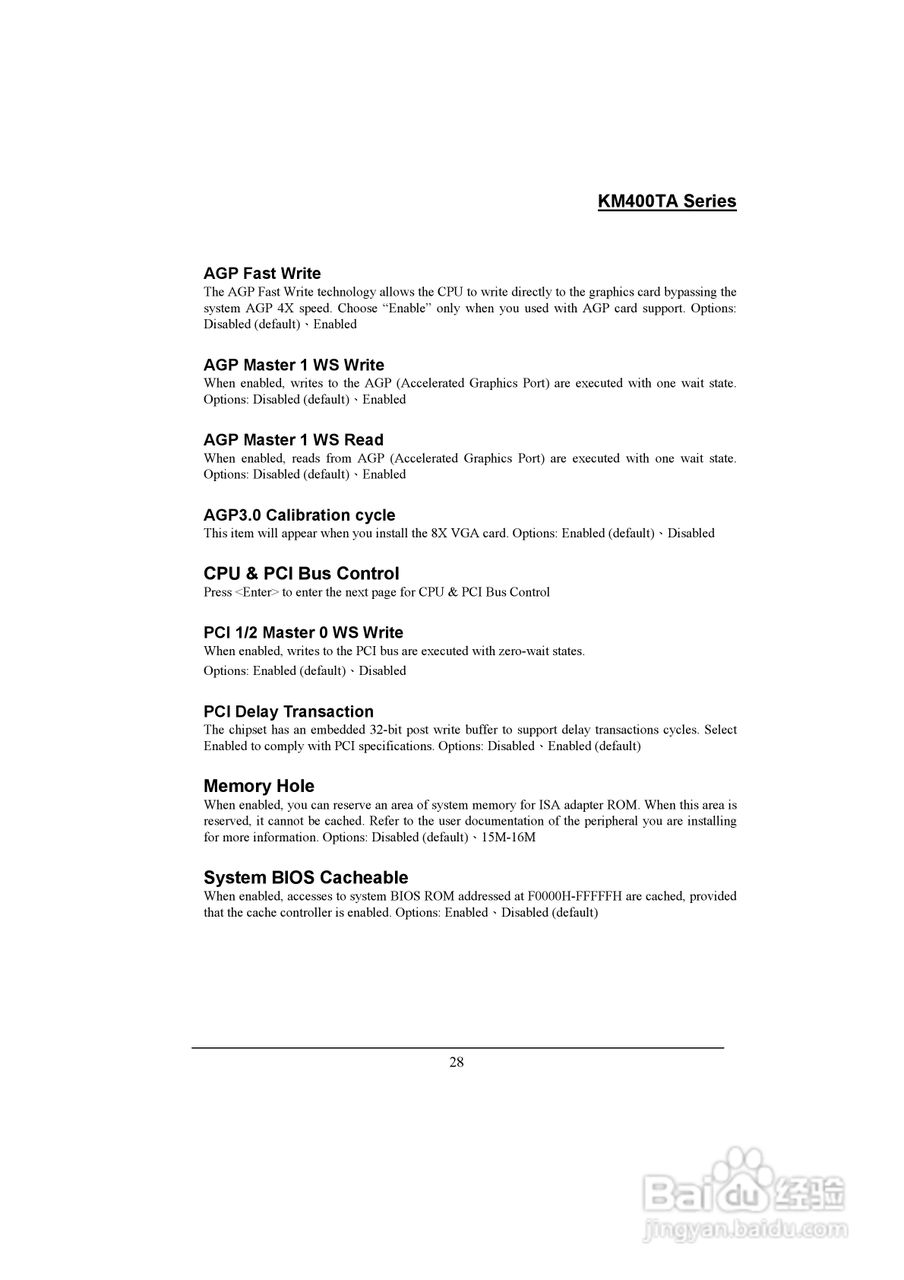 KM400TA Series

AGP Fast Write
The AGP Fast Write technology allows the CPU to write directly to the graphics card bypassing the system AGP 4X speed. Choose "Enable" only when you used with AGP card support. Options: Disabled (default)、Enabled

AGP Master 1 WS Write
When enabled, writes to the AGP (Accelerated Graphics Port) are executed with one wait state. Options: Disabled (default)、Enabled

AGP Master 1 WS Read
When enabled, reads from AGP (Accelerated Graphics Port) are executed with one wait state. Options: Disabled (default)、Enabled

AGP3.0 Calibration cycle
This item will appear when you install the 8X VGA card. Options: Enabled (default)、Disabled

CPU & PCI Bus Control
Press <Enter> to enter the next page for CPU & PCI Bus Control

PCI 1/2 Master 0 WS Write
When enabled, writes to the PCI bus are executed with zero-wait states.
Options: Enabled (default)、Disabled

PCI Delay Transaction
The chipset has an embedded 32-bit post write buffer to support delay transactions cycles. Select Enabled to comply with PCI specifications. Options: Disabled、Enabled (default)

Memory Hole
When enabled, you can reserve an area of system memory for ISA adapter ROM. When this area is reserved, it cannot be cached. Refer to the user documentation of the peripheral you are installing for more information. Options: Disabled (default)、15M-16M

System BIOS Cacheable
When enabled, accesses to system BIOS ROM addressed at F0000H-FFFFFH are cached, provided that the cache controller is enabled. Options: Enabled、Disabled (default)

28

Baidu经验
jingyan.baidu.com